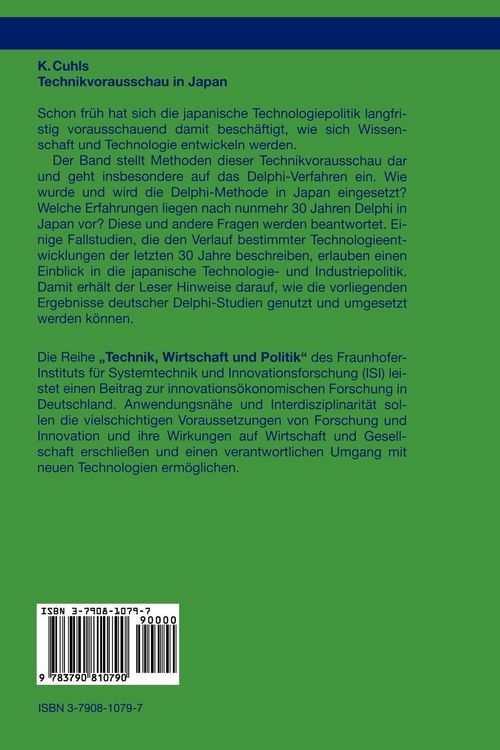 K. Cuhls
Technikvorausschau in Japan

Schon früh hat sich die japanische Technologiepolitik langfristig vorausschauend damit beschäftigt, wie sich Wissenschaft und Technologie entwickeln werden.

Der Band stellt Methoden dieser Technikvorausschau dar und geht insbesondere auf das Delphi-Verfahren ein. Wie wurde und wird die Delphi-Methode in Japan eingesetzt? Welche Erfahrungen liegen nach nunmehr 30 Jahren Delphi in Japan vor? Diese und andere Fragen werden beantwortet. Einige Fallstudien, die den Verlauf bestimmter Technologieentwicklungen der letzten 30 Jahre beschreiben, erlauben einen Einblick in die japanische Technologie- und Industriepolitik. Damit erhält der Leser Hinweise darauf, wie die vorliegenden Ergebnisse deutscher Delphi-Studien genutzt und umgesetzt werden können.

Die Reihe „Technik, Wirtschaft und Politik“ des Fraunhofer-Instituts für Systemtechnik und Innovationsforschung (ISI) leistet einen Beitrag zur innovationsökonomischen Forschung in Deutschland. Anwendungsnähe und Interdisziplinarität sollen die vielschichtigen Voraussetzungen von Forschung und Innovation und ihre Wirkungen auf Wirtschaft und Gesellschaft erschließen und einen verantwortlichen Umgang mit neuen Technologien ermöglichen.

ISBN 3-7908-1079-7
90000
9 783790 810790

ISBN 3-7908-1079-7